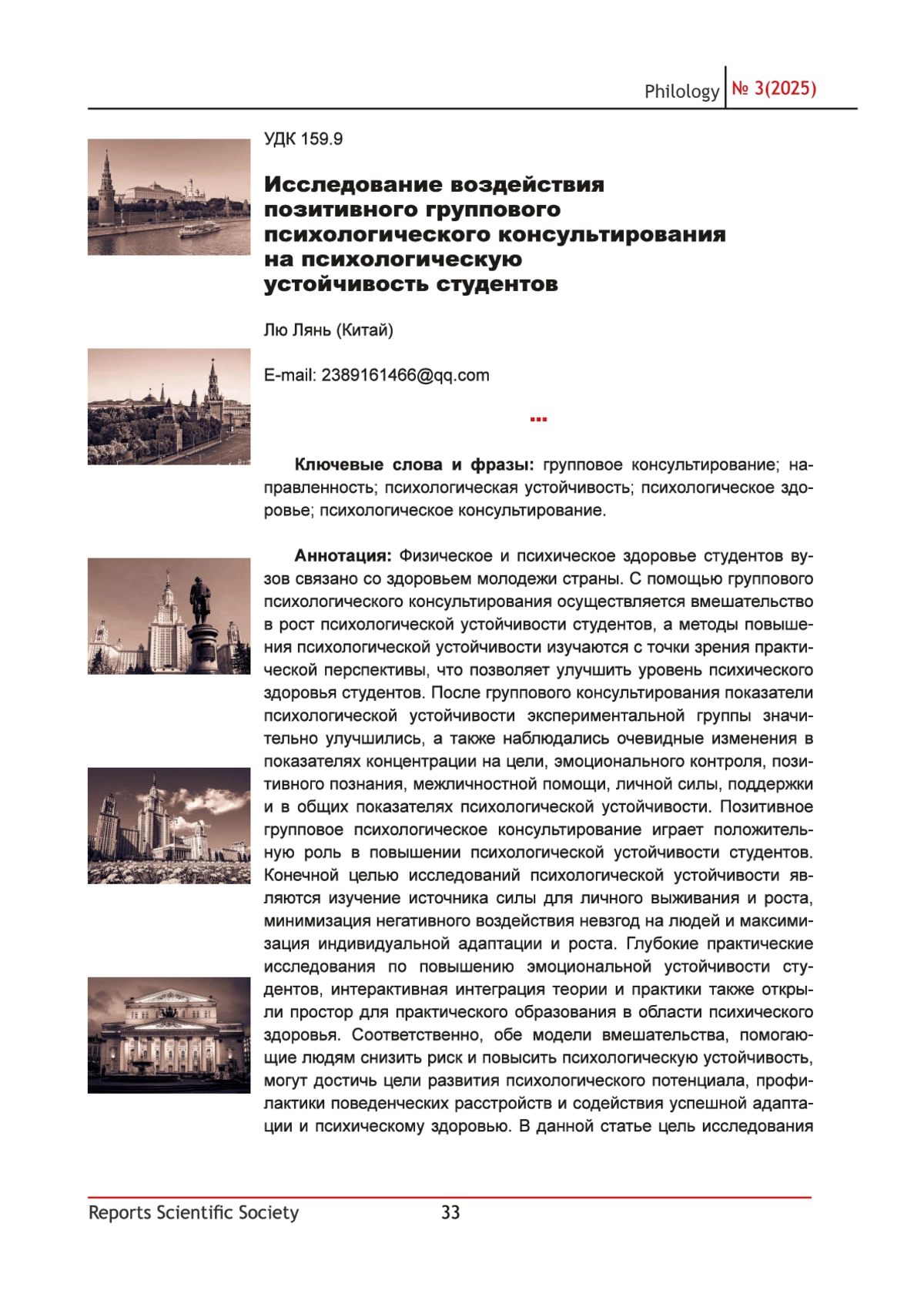 Philology № 3(2025)

УДК 159.9

Исследование воздействия позитивного группового психологического консультирования на психологическую устойчивость студентов

Лю Лянь (Китай)

E-mail: 2389161466@qq.com

...

Ключевые слова и фразы: групповое консультирование; направленность; психологическая устойчивость; психологическое здоровье; психологическое консультирование.

Аннотация: Физическое и психическое здоровье студентов вузов связано со здоровьем молодежи страны. С помощью группового психологического консультирования осуществляется вмешательство в рост психологической устойчивости студентов, а методы повышения психологической устойчивости изучаются с точки зрения практической перспективы, что позволяет улучшить уровень психического здоровья студентов. После группового консультирования показатели психологической устойчивости экспериментальной группы значительно улучшились, а также наблюдались очевидные изменения в показателях концентрации на цели, эмоционального контроля, позитивного познания, межличностной помощи, личной силы, поддержки и в общих показателях психологической устойчивости. Позитивное групповое психологическое консультирование играет положительную роль в повышении психологической устойчивости студентов. Конечной целью исследований психологической устойчивости являются изучение источника силы для личного выживания и роста, минимизация негативного воздействия невзгод на людей и максимизация индивидуальной адаптации и роста. Глубокие практические исследования по повышению эмоциональной устойчивости студентов, интерактивная интеграция теории и практики также открыли простор для практического образования в области психического здоровья. Соответственно, обе модели вмешательства, помогающие людям снизить риск и повысить психологическую устойчивость, могут достичь цели развития психологического потенциала, профилактики поведенческих расстройств и содействия успешной адаптации и психическому здоровью. В данной статье цель исследования

Reports Scientific Society 33